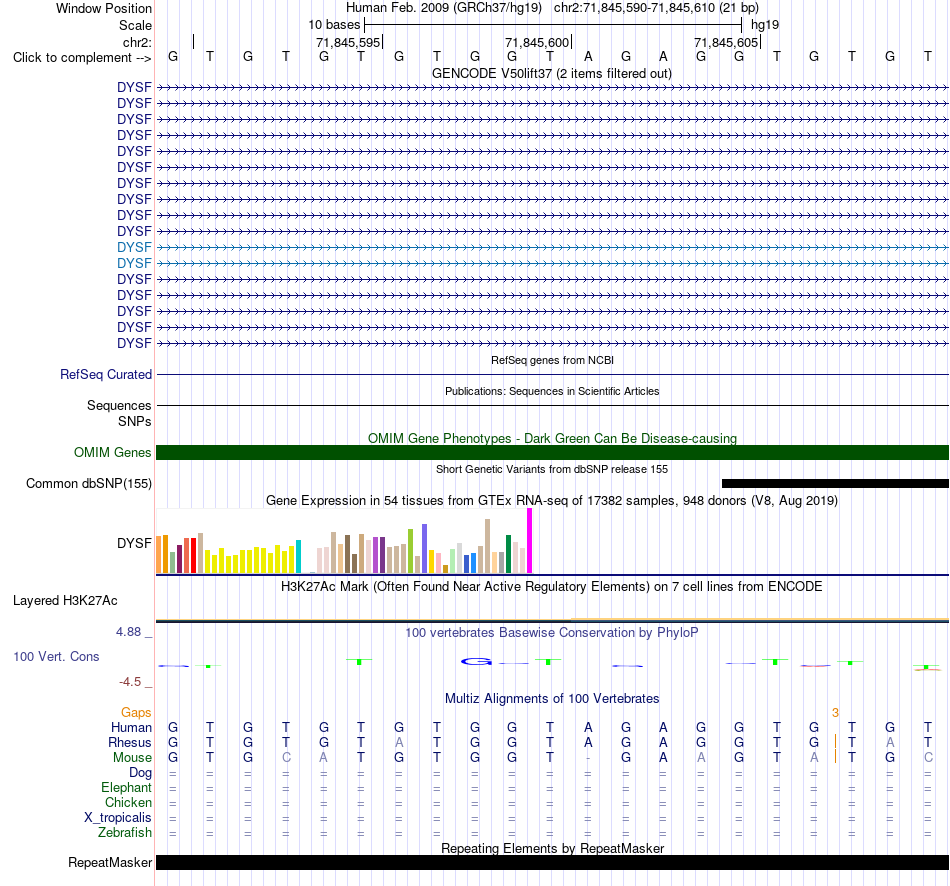 Window Position Human Feb. 2009 (GRCh37/hg19) chr2:71,845,590-71,845,610 (21 bp)
Scale 10 bases hg19
chr2: 71,845,595 71,845,600 71,845,605
Click to complement --> G T G T G T G T G G T A G A G G T G T G T
GENCODE V50lift37 (2 items filtered out)
DYSF
DYSF
DYSF
DYSF
DYSF
DYSF
DYSF
DYSF
DYSF
DYSF
DYSF
DYSF
DYSF
DYSF
DYSF
DYSF
DYSF
RefSeq genes from NCBI
RefSeq Curated
Publications: Sequences in Scientific Articles
Sequences
SNPs
OMIM Gene Phenotypes - Dark Green Can Be Disease-causing
OMIM Genes
Short Genetic Variants from dbSNP release 155
Common dbSNP(155)
Gene Expression in 54 tissues from GTEx RNA-seq of 17382 samples, 948 donors (V8, Aug 2019)
DYSF
H3K27Ac Mark (Often Found Near Active Regulatory Elements) on 7 cell lines from ENCODE
Layered H3K27Ac
4.88 _
100 vertebrates Basewise Conservation by PhyloP
100 Vert. Cons
-4.5 _
Multiz Alignments of 100 Vertebrates
Gaps 3
Human G T G T G T G T G G T A G A G G T G T G T
Rhesus G T G T G T A T G G T A G A G G T G T A T
Mouse G T G C A T G T G G T - G A A G T A T G C
Dog = = = = = = = = = = = = = = = = = = = = =
Elephant = = = = = = = = = = = = = = = = = = = = =
Chicken = = = = = = = = = = = = = = = = = = = = =
X_tropicalis = = = = = = = = = = = = = = = = = = = = =
Zebrafish = = = = = = = = = = = = = = = = = = = = =
Repeating Elements by RepeatMasker
RepeatMasker